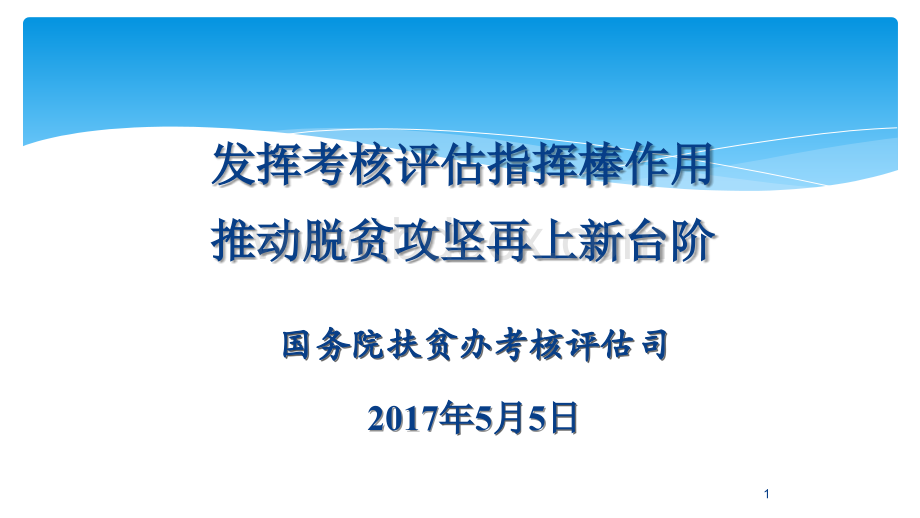 发挥考核评估指挥棒作用
推动脱贫攻坚再上新台阶

国务院扶贫办考核评估司

2017年5月5日

1